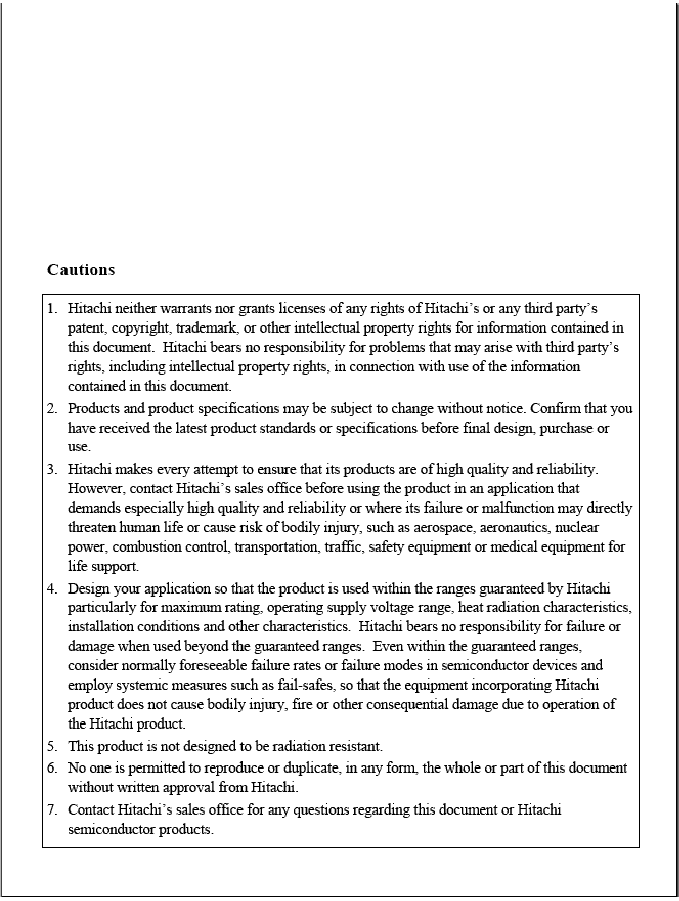 Cautions

1. Hitachi neither warrants nor grants licenses of any rights of Hitachi's or any third party's patent, copyright, trademark, or other intellectual property rights for information contained in this document. Hitachi bears no responsibility for problems that may arise with third party's rights, including intellectual property rights, in connection with use of the information contained in this document.

2. Products and product specifications may be subject to change without notice. Confirm that you have received the latest product standards or specifications before final design, purchase or use.

3. Hitachi makes every attempt to ensure that its products are of high quality and reliability. However, contact Hitachi's sales office before using the product in an application that demands especially high quality and reliability or where its failure or malfunction may directly threaten human life or cause risk of bodily injury, such as aerospace, aeronautics, nuclear power, combustion control, transportation, traffic, safety equipment or medical equipment for life support.

4. Design your application so that the product is used within the ranges guaranteed by Hitachi particularly for maximum rating, operating supply voltage range, heat radiation characteristics, installation conditions and other characteristics. Hitachi bears no responsibility for failure or damage when used beyond the guaranteed ranges. Even within the guaranteed ranges, consider normally foreseeable failure rates or failure modes in semiconductor devices and employ systemic measures such as fail-safes, so that the equipment incorporating Hitachi product does not cause bodily injury, fire or other consequential damage due to operation of the Hitachi product.

5. This product is not designed to be radiation resistant.

6. No one is permitted to reproduce or duplicate, in any form, the whole or part of this document without written approval from Hitachi.

7. Contact Hitachi's sales office for any questions regarding this document or Hitachi semiconductor products.